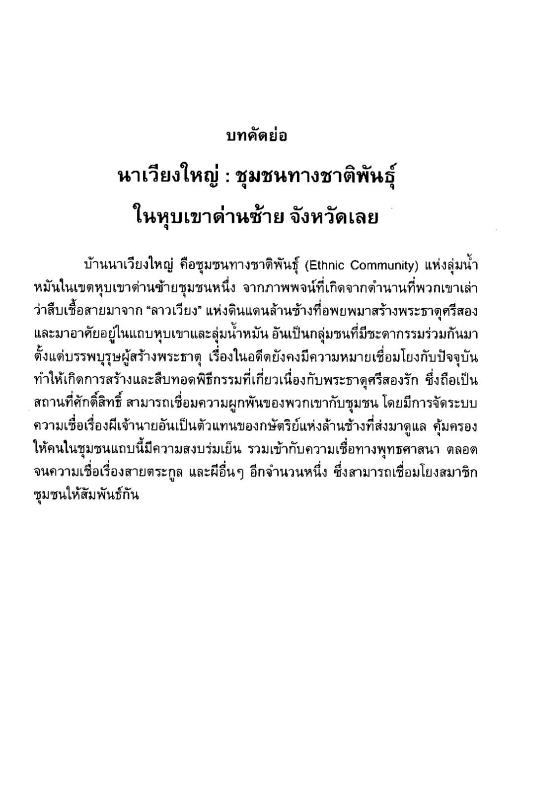 บทคัดย่อ

นาเวียงใหญ่ : ชุมชนทางชาติพันธุ์ ในหุบเขาด่านซ้าย จังหวัดเลย

บ้านนาเวียงใหญ่ คือชุมชนทางชาติพันธุ์ (Ethnic Community) แห่งลุ่มน้ำหมันในเขตหุบเขาด่านซ้ายชุมชนหนึ่ง จากภาพพจน์ที่เกิดจากตำนานที่พวกเขาเล่าว่าสืบเชื้อสายมาจาก "ลาวเวียง" แห่งดินแดนล้านช้างที่อพยพมาสร้างพระธาตุศรีสองและมาอาศัยอยู่ในแถบหุบเขาและลุ่มน้ำหมัน อันเป็นกลุ่มชนที่มีชะตากรรมร่วมกันมาตั้งแต่บรรพบุรุษผู้สร้างพระธาตุ เรื่องในอดีตยังคงมีความหมายเชื่อมโยงกับปัจจุบัน ทำให้เกิดการสร้างและสืบทอดพิธีกรรมที่เกี่ยวเนื่องกับพระธาตุศรีสองรัก ซึ่งถือเป็นสถานที่ศักดิ์สิทธิ์ สามารถเชื่อมความผูกพันของพวกเขากับชุมชน โดยมีการจัดระบบความเชื่อเรื่องผีเจ้านายอันเป็นตัวแทนของกษัตริย์แห่งล้านช้างที่ส่งมาดูแล คุ้มครองให้คนในชุมชนแถบนี้มีความสงบร่มเย็น รวมเข้ากับความเชื่อทางพุทธศาสนา ตลอดจนความเชื่อเรื่องสายตระกูล และผีอื่นๆ อีกจำนวนหนึ่ง ซึ่งสามารถเชื่อมโยงสมาชิกชุมชนให้สัมพันธ์กัน